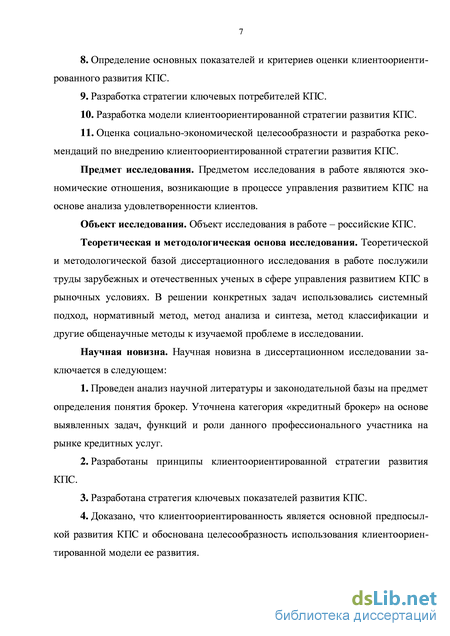 7

8. Определение основных показателей и критериев оценки клиентоориентированного развития КПС.

9. Разработка стратегии ключевых потребителей КПС.

10. Разработка модели клиентоориентированной стратегии развития КПС.

11. Оценка социально-экономической целесообразности и разработка рекомендаций по внедрению клиентоориентированной стратегии развития КПС.

Предмет исследования. Предметом исследования в работе являются экономические отношения, возникающие в процессе управления развитием КПС на основе анализа удовлетворенности клиентов.

Объект исследования. Объект исследования в работе – российские КПС.

Теоретическая и методологическая основа исследования. Теоретической и методологической базой диссертационного исследования в работе послужили труды зарубежных и отечественных ученых в сфере управления развитием КПС в рыночных условиях. В решении конкретных задач использовались системный подход, нормативный метод, метод анализа и синтеза, метод классификации и другие общенаучные методы к изучаемой проблеме в исследовании.

Научная новизна. Научная новизна в диссертационном исследовании заключается в следующем:

1. Проведен анализ научной литературы и законодательной базы на предмет определения понятия брокер. Уточнена категория «кредитный брокер» на основе выявленных задач, функций и роли данного профессионального участника на рынке кредитных услуг.

2. Разработаны принципы клиентоориентированной стратегии развития КПС.

3. Разработана стратегия ключевых показателей развития КПС.

4. Доказано, что клиентоориентированность является основной предпосылкой развития КПС и обоснована целесообразность использования клиентоориентированной модели ее развития.

dsLib.net
библиотека диссертаций